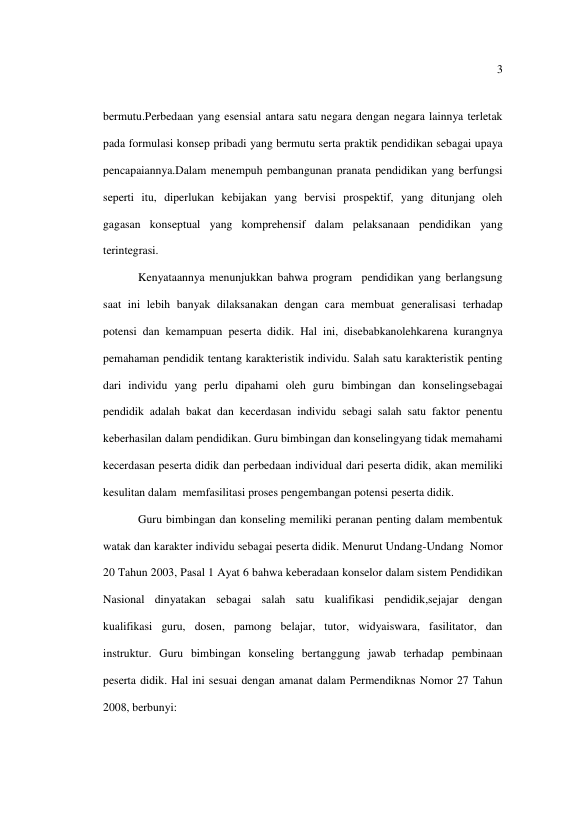 3

bermutu.Perbedaan yang esensial antara satu negara dengan negara lainnya terletak pada formulasi konsep pribadi yang bermutu serta praktik pendidikan sebagai upaya pencapaiannya.Dalam menempuh pembangunan pranata pendidikan yang berfungsi seperti itu, diperlukan kebijakan yang bervisi prospektif, yang ditunjang oleh gagasan konseptual yang komprehensif dalam pelaksanaan pendidikan yang terintegrasi.

Kenyataannya menunjukkan bahwa program pendidikan yang berlangsung saat ini lebih banyak dilaksanakan dengan cara membuat generalisasi terhadap potensi dan kemampuan peserta didik. Hal ini, disebabkanolehkarena kurangnya pemahaman pendidik tentang karakteristik individu. Salah satu karakteristik penting dari individu yang perlu dipahami oleh guru bimbingan dan konselingsebagai pendidik adalah bakat dan kecerdasan individu sebagi salah satu faktor penentu keberhasilan dalam pendidikan. Guru bimbingan dan konselingyang tidak memahami kecerdasan peserta didik dan perbedaan individual dari peserta didik, akan memiliki kesulitan dalam memfasilitasi proses pengembangan potensi peserta didik.

Guru bimbingan dan konseling memiliki peranan penting dalam membentuk watak dan karakter individu sebagai peserta didik. Menurut Undang-Undang Nomor 20 Tahun 2003, Pasal 1 Ayat 6 bahwa keberadaan konselor dalam sistem Pendidikan Nasional dinyatakan sebagai salah satu kualifikasi pendidik,sejajar dengan kualifikasi guru, dosen, pamong belajar, tutor, widyaiswara, fasilitator, dan instruktur. Guru bimbingan konseling bertanggung jawab terhadap pembinaan peserta didik. Hal ini sesuai dengan amanat dalam Permendiknas Nomor 27 Tahun 2008, berbunyi: